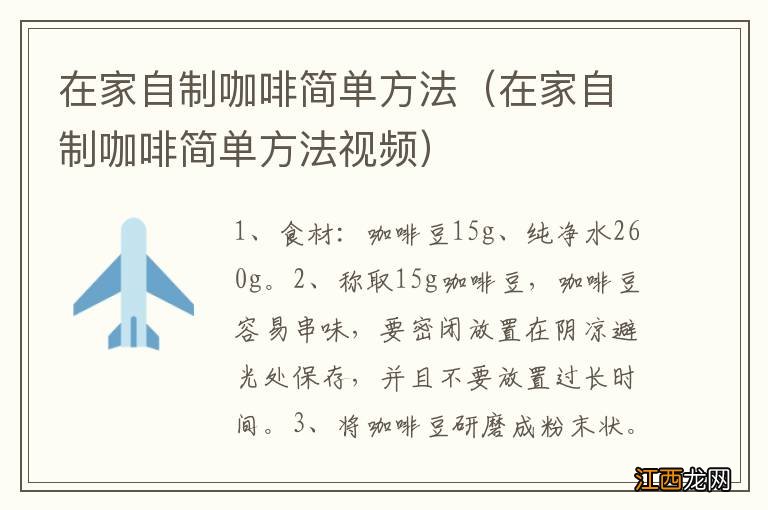 在家自制咖啡简单方法（在家自制咖啡简单方法视频）

1、食材：咖啡豆15g、纯净水260g。2、称取15g咖啡豆，咖啡豆容易串味，要密闭放置在阴凉避光处保存，并且不要放置过长时间。3、将咖啡豆研磨成粉末状。

江西龙网